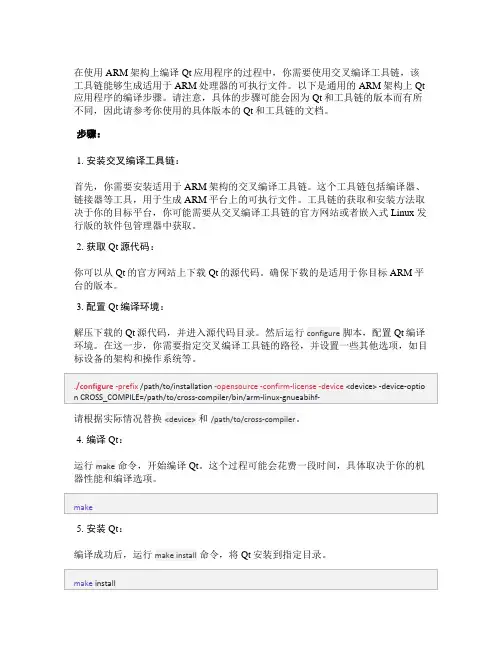 在使用 ARM 架构上编译 Qt 应用程序的过程中，你需要使用交叉编译工具链，该工具链能够生成适用于 ARM 处理器的可执行文件。以下是通用的 ARM 架构上 Qt 应用程序的编译步骤。请注意，具体的步骤可能会因为 Qt 和工具链的版本而有所不同，因此请参考你使用的具体版本的 Qt 和工具链的文档。

步骤：

1. 安装交叉编译工具链：

首先，你需要安装适用于 ARM 架构的交叉编译工具链。这个工具链包括编译器、链接器等工具，用于生成 ARM 平台上的可执行文件。工具链的获取和安装方法取决于你的目标平台，你可能需要从交叉编译工具链的官方网站或者嵌入式 Linux 发行版的软件包管理器中获取。

2. 获取 Qt 源代码：

你可以从 Qt 的官方网站上下载 Qt 的源代码。确保下载的是适用于你目标 ARM 平台的版本。

3. 配置 Qt 编译环境：

解压下载的 Qt 源代码，并进入源代码目录。然后运行 configure 脚本，配置 Qt 编译环境。在这一步，你需要指定交叉编译工具链的路径，并设置一些其他选项，如目标设备的架构和操作系统等。

./configure -prefix /path/to/installation -opensource -confirm-license -device <device> -device-option CROSS_COMPILE=/path/to/cross-compiler/bin/arm-linux-gnueabihf-

请根据实际情况替换 <device> 和 /path/to/cross-compiler。

4. 编译 Qt：

运行 make 命令，开始编译 Qt。这个过程可能会花费一段时间，具体取决于你的机器性能和编译选项。

make

5. 安装 Qt：

编译成功后，运行 make install 命令，将 Qt 安装到指定目录。

make install